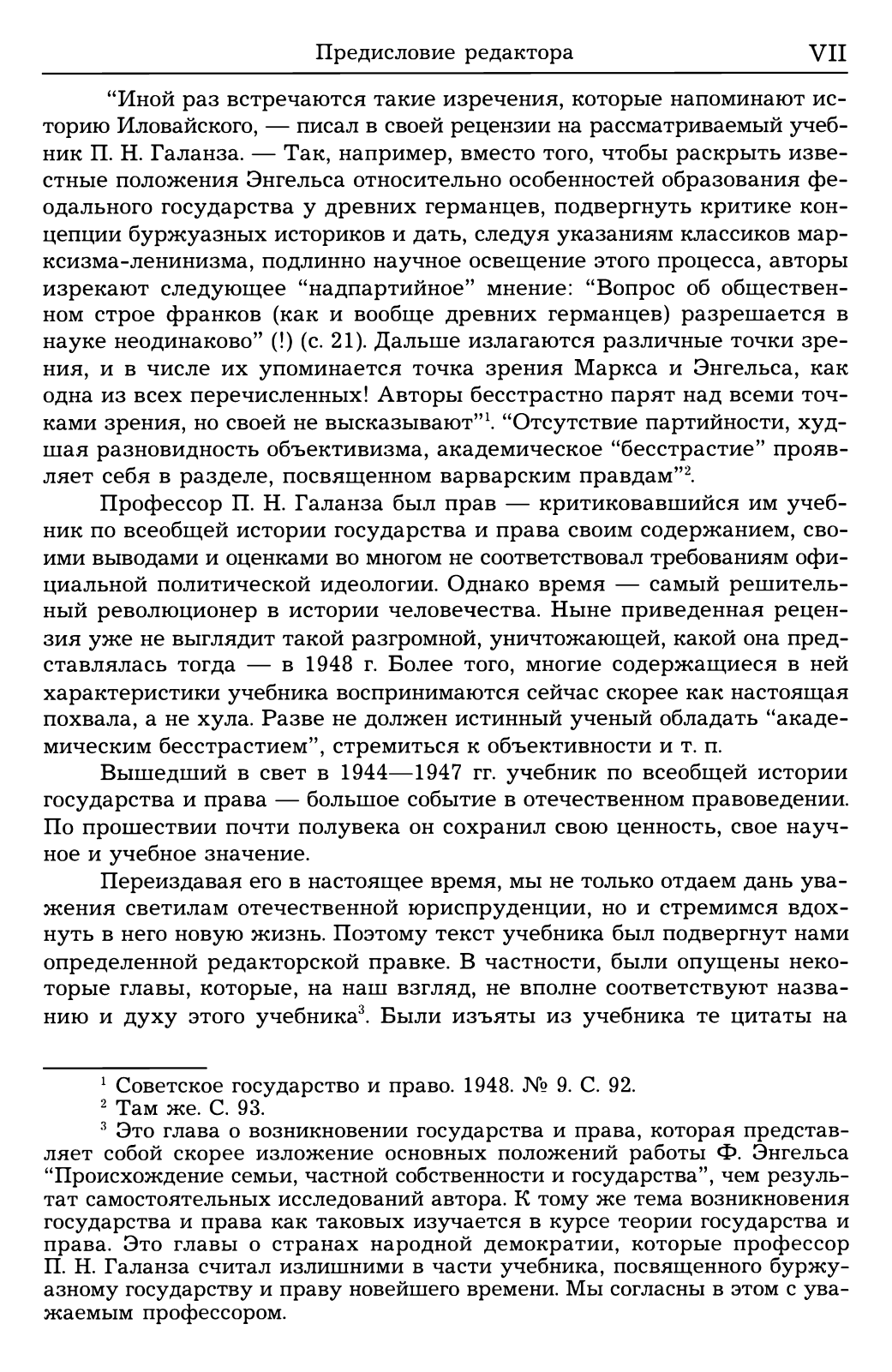 Предисловие редактора VII

"Иной раз встречаются такие изречения, которые напоминают историю Иловайского, — писал в своей рецензии на рассматриваемый учебник П. Н. Галанза. — Так, например, вместо того, чтобы раскрыть известные положения Энгельса относительно особенностей образования феодального государства у древних германцев, подвергнуть критике концепции буржуазных историков и дать, следуя указаниям классиков марксизма-ленинизма, подлинно научное освещение этого процесса, авторы изрекают следующее "надпартийное" мнение: "Вопрос об общественном строе франков (как и вообще древних германцев) разрешается в науке неодинаково" (!) (с. 21). Дальше излагаются различные точки зрения, и в числе их упоминается точка зрения Маркса и Энгельса, как одна из всех перечисленных! Авторы бесстрастно парят над всеми точками зрения, но своей не высказывают"$^1$. "Отсутствие партийности, худшая разновидность объективизма, академическое "бесстрастие" проявляет себя в разделе, посвященном варварским правдам"$^2$.

Профессор П. Н. Галанза был прав — критиковавшийся им учебник по всеобщей истории государства и права своим содержанием, своими выводами и оценками во многом не соответствовал требованиям официальной политической идеологии. Однако время — самый решительный революционер в истории человечества. Ныне приведенная рецензия уже не выглядит такой разгромной, уничтожающей, какой она представлялась тогда — в 1948 г. Более того, многие содержащиеся в ней характеристики учебника воспринимаются сейчас скорее как настоящая похвала, а не хула. Разве не должен истинный ученый обладать "академическим бесстрастием", стремиться к объективности и т. п.

Вышедший в свет в 1944—1947 гг. учебник по всеобщей истории государства и права — большое событие в отечественном правоведении. По прошествии почти полувека он сохранил свою ценность, свое научное и учебное значение.

Переиздавая его в настоящее время, мы не только отдаем дань уважения светилам отечественной юриспруденции, но и стремимся вдохнуть в него новую жизнь. Поэтому текст учебника был подвергнут нами определенной редакторской правке. В частности, были опущены некоторые главы, которые, на наш взгляд, не вполне соответствуют названию и духу этого учебника$^3$. Были изъяты из учебника те цитаты на

$^1$ Советское государство и право. 1948. № 9. С. 92.
$^2$ Там же. С. 93.
$^3$ Это глава о возникновении государства и права, которая представляет собой скорее изложение основных положений работы Ф. Энгельса "Происхождение семьи, частной собственности и государства", чем результат самостоятельных исследований автора. К тому же тема возникновения государства и права как таковых изучается в курсе теории государства и права. Это главы о странах народной демократии, которые профессор П. Н. Галанза считал излишними в части учебника, посвященного буржуазному государству и праву новейшего времени. Мы согласны в этом с уважаемым профессором.